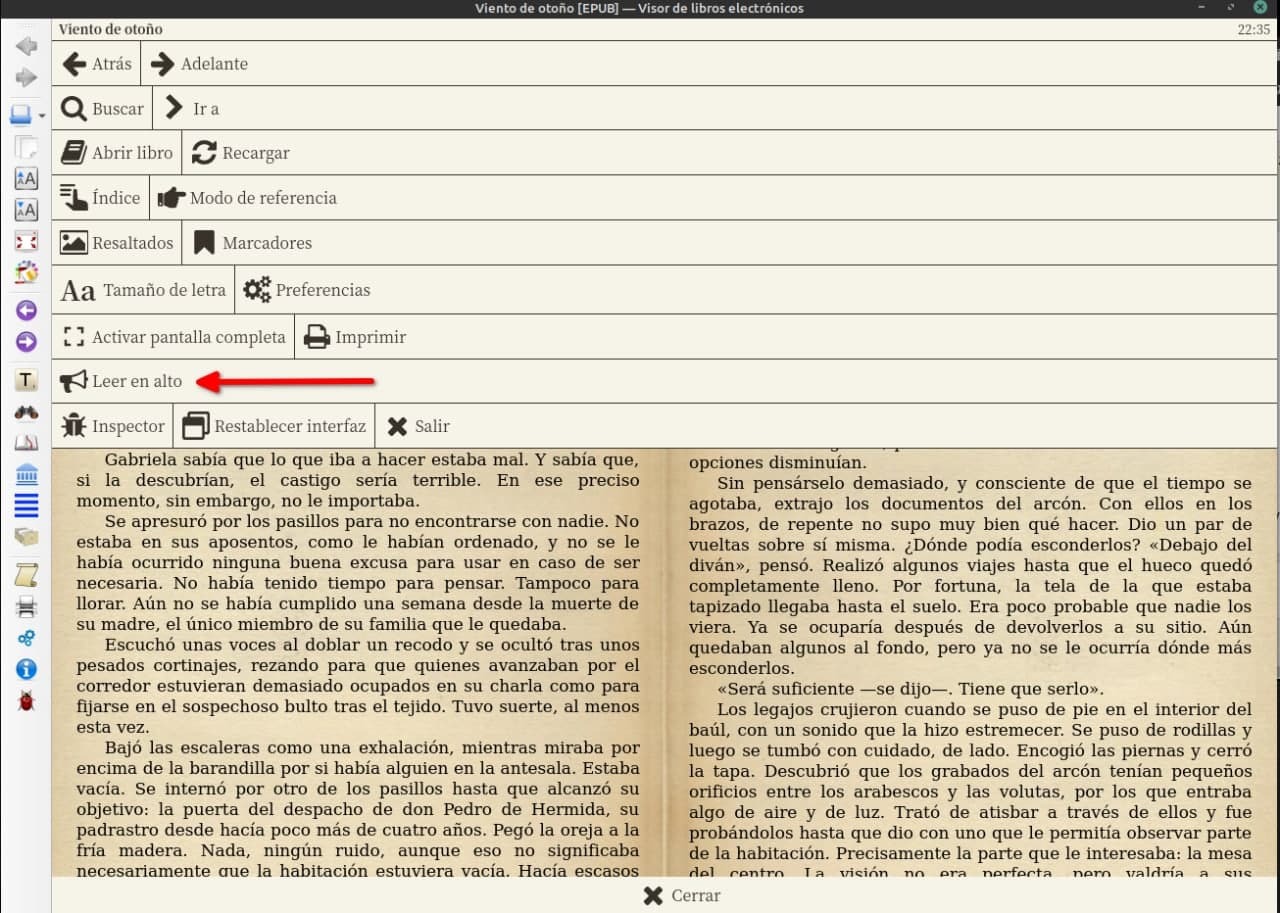 Viento de otoño [EPUB] — Visor de libros electrónicos

Viento de otoño

22:35

Atrás
Adelante
Buscar
Ir a
Abrir libro
Recargar
Índice
Modo de referencia
Resaltados
Marcadores
Aa Tamaño de letra
Preferencias
Activar pantalla completa
Imprimir
Leer en alto
Inspector
Restablecer interfaz
Salir

Gabriela sabía que lo que iba a hacer estaba mal. Y sabía que, si la descubrían, el castigo sería terrible. En ese preciso momento, sin embargo, no le importaba.

Se apresuró por los pasillos para no encontrarse con nadie. No estaba en sus aposentos, como le habían ordenado, y no se le había ocurrido ninguna buena excusa para usar en caso de ser necesaria. No había tenido tiempo para pensar. Tampoco para llorar. Aún no se había cumplido una semana desde la muerte de su madre, el único miembro de su familia que le quedaba.

Escuchó unas voces al doblar un recodo y se ocultó tras unos pesados cortinajes, rezando para que quienes avanzaban por el corredor estuvieran demasiado ocupados en su charla como para fijarse en el sospechoso bulto tras el tejido. Tuvo suerte, al menos esta vez.

Bajó las escaleras como una exhalación, mientras miraba por encima de la barandilla por si había alguien en la antesala. Estaba vacía. Se internó por otro de los pasillos hasta que alcanzó su objetivo: la puerta del despacho de don Pedro de Hermida, su padrastro desde hacía poco más de cuatro años. Pegó la oreja a la fría madera. Nada, ningún ruido, aunque eso no significaba necesariamente que la habitación estuviera vacía. Hacía escasos

opciones disminuían.

Sin pensárselo demasiado, y consciente de que el tiempo se agotaba, extrajo los documentos del arcón. Con ellos en los brazos, de repente no supo muy bien qué hacer. Dio un par de vueltas sobre sí misma. ¿Dónde podía esconderlos? «Debajo del diván», pensó. Realizó algunos viajes hasta que el hueco quedó completamente lleno. Por fortuna, la tela de la que estaba tapizado llegaba hasta el suelo. Era poco probable que nadie los viera. Ya se ocuparía después de devolverlos a su sitio. Aún quedaban algunos al fondo, pero ya no se le ocurría dónde más esconderlos.

«Será suficiente —se dijo—. Tiene que serlo».

Los legajos crujieron cuando se puso de pie en el interior del baúl, con un sonido que la hizo estremecer. Se puso de rodillas y luego se tumbó con cuidado, de lado. Encogió las piernas y cerró la tapa. Descubrió que los grabados del arcón tenían pequeños orificios entre los arabescos y las volutas, por los que entraba algo de aire y de luz. Trató de atisbar a través de ellos y fue probándolos hasta que dio con uno que le permitía observar parte de la habitación. Precisamente la parte que le interesaba: la mesa del centro. La visión no era perfecta, pero valdría a sus

Cerrar